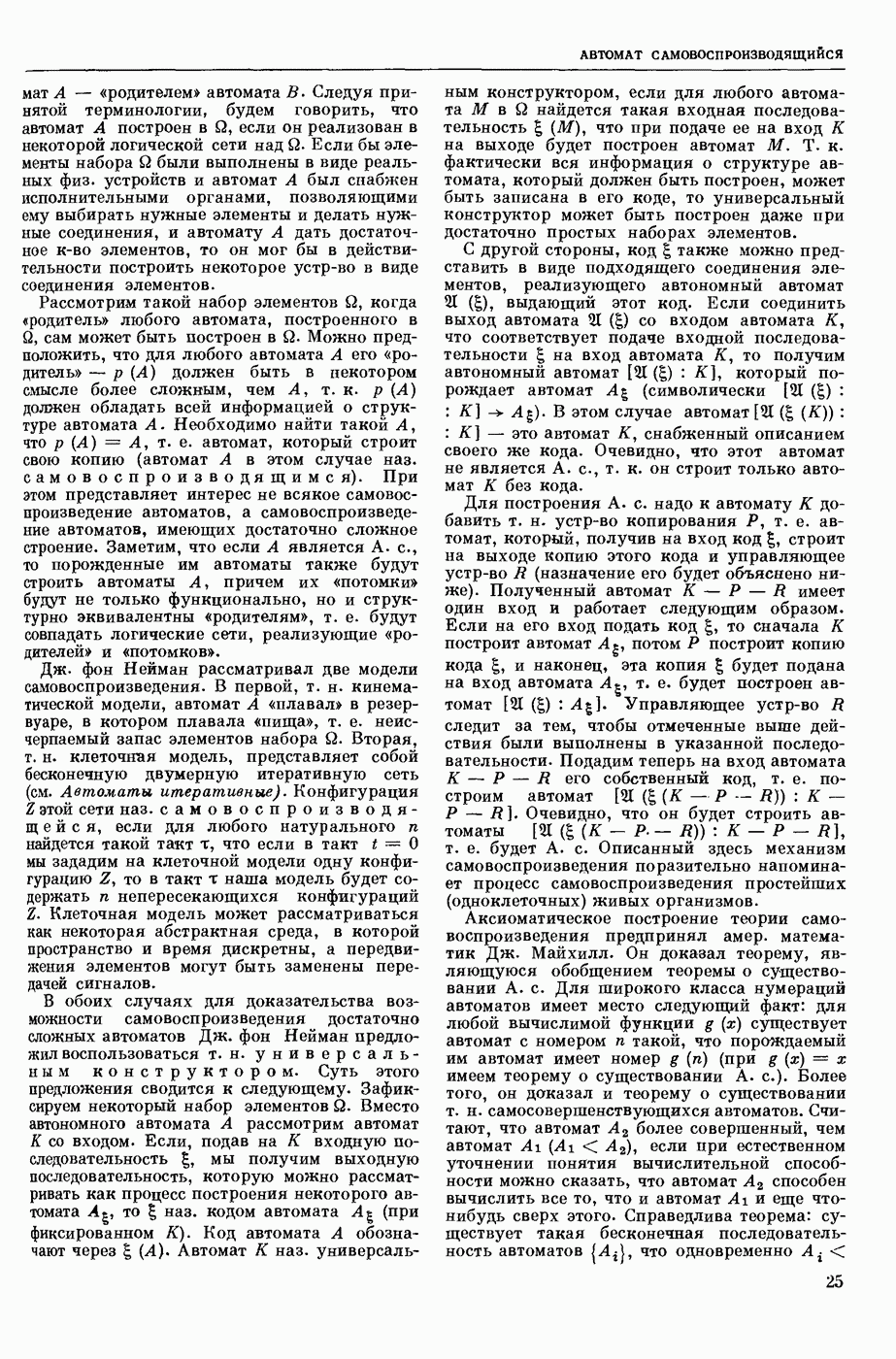 АВТОМАТ САМОВОСПРОИЗВОДЯЩИЙСЯ

мат $A$ — «родителем» автомата $B$. Следуя принятой терминологии, будем говорить, что автомат $A$ построен в $\Omega$, если он реализован в некоторой логической сети над $\Omega$. Если бы элементы набора $\Omega$ были выполнены в виде реальных физ. устройств и автомат $A$ был снабжен исполнительными органами, позволяющими ему выбирать нужные элементы и делать нужные соединения, и автомату $A$ дать достаточное к-во элементов, то он мог бы в действительности построить некоторое устр-во в виде соединения элементов.

Рассмотрим такой набор элементов $\Omega$, когда «родитель» любого автомата, построенного в $\Omega$, сам может быть построен в $\Omega$. Можно предположить, что для любого автомата $A$ его «родитель» — $p(A)$ должен быть в некотором смысле более сложным, чем $A$, т. к. $p(A)$ должен обладать всей информацией о структуре автомата $A$. Необходимо найти такой $A$, что $p(A) = A$, т. е. автомат, который строит свою копию (автомат $A$ в этом случае наз. самовоспроизводящимся). При этом представляет интерес не всякое самовоспроизведение автоматов, а самовоспроизведение автоматов, имеющих достаточно сложное строение. Заметим, что если $A$ является А. с., то порожденные им автоматы также будут строить автоматы $A$, причем их «потомки» будут не только функционально, но и структурно эквивалентны «родителям», т. е. будут совпадать логические сети, реализующие «родителей» и «потомков».

Дж. фон Нейман рассматривал две модели самовоспроизведения. В первой, т. н. кинематической модели, автомат $A$ «плавал» в резервуаре, в котором плавала «пища», т. е. неисчерпаемый запас элементов набора $\Omega$. Вторая, т. н. клеточная модель, представляет собой бесконечную двумерную итеративную сеть (см. Автоматы итеративные). Конфигурация $Z$ этой сети наз. самовоспроизводящейся, если для любого натурального $n$ найдется такой такт $\tau$, что если в такт $t = 0$ мы зададим на клеточной модели одну конфигурацию $Z$, то в такт $\tau$ наша модель будет содержать $n$ непересекающихся конфигураций $Z$. Клеточная модель может рассматриваться как некоторая абстрактная среда, в которой пространство и время дискретны, а передвижения элементов могут быть заменены передачей сигналов.

В обоих случаях для доказательства возможности самовоспроизведения достаточно сложных автоматов Дж. фон Нейман предложил воспользоваться т. н. универсальным конструктором. Суть этого предложения сводится к следующему. Зафиксируем некоторый набор элементов $\Omega$. Вместо автономного автомата $A$ рассмотрим автомат $K$ со входом. Если, подав на $K$ входную последовательность $\xi$, мы получим выходную последовательность, которую можно рассматривать как процесс построения некоторого автомата $A_\xi$, то $\xi$ наз. кодом автомата $A_\xi$ (при фиксированном $K$). Код автомата $A$ обозначают через $\xi(A)$. Автомат $K$ наз. универсальным конструктором, если для любого автомата $M$ в $\Omega$ найдется такая входная последовательность $\xi(M)$, что при подаче ее на вход $K$ на выходе будет построен автомат $M$. Т. к. фактически вся информация о структуре автомата, который должен быть построен, может быть записана в его коде, то универсальный конструктор может быть построен даже при достаточно простых наборах элементов.

С другой стороны, код $\xi$ также можно представить в виде подходящего соединения элементов, реализующего автономный автомат $\mathfrak{A}(\xi)$, выдающий этот код. Если соединить выход автомата $\mathfrak{A}(\xi)$ со входом автомата $K$, что соответствует подаче входной последовательности $\xi$ на вход автомата $K$, то получим автономный автомат $[\mathfrak{A}(\xi) : K]$, который порождает автомат $A_\xi$ (символически $[\mathfrak{A}(\xi) : K] \to A_\xi$). В этом случае автомат $[\mathfrak{A}(\xi(K)) : K]$ — это автомат $K$, снабженный описанием своего же кода. Очевидно, что этот автомат не является А. с., т. к. он строит только автомат $K$ без кода.

Для построения А. с. надо к автомату $K$ добавить т. н. устр-во копирования $P$, т. е. автомат, который, получив на вход код $\xi$, строит на выходе копию этого кода и управляющее устр-во $R$ (назначение его будет объяснено ниже). Полученный автомат $K - P - R$ имеет один вход и работает следующим образом. Если на его вход подать код $\xi$, то сначала $K$ построит автомат $A_\xi$, потом $P$ построит копию кода $\xi$, и наконец, эта копия $\xi$ будет подана на вход автомата $A_\xi$, т. е. будет построен автомат $[\mathfrak{A}(\xi) : A_\xi]$. Управляющее устр-во $R$ следит за тем, чтобы отмеченные выше действия были выполнены в указанной последовательности. Подадим теперь на вход автомата $K - P - R$ его собственный код, т. е. построим автомат $[\mathfrak{A}(\xi(K - P - R)) : K - P - R]$. Очевидно, что он будет строить автоматы $[\mathfrak{A}(\xi(K - P - R)) : K - P - R]$, т. е. будет А. с. Описанный здесь механизм самовоспроизведения поразительно напоминает процесс самовоспроизведения простейших (одноклеточных) живых организмов.

Аксиоматическое построение теории самовоспроизведения предпринял амер. математик Дж. Майхилл. Он доказал теорему, являющуюся обобщением теоремы о существовании А. с. Для широкого класса нумераций автоматов имеет место следующий факт: для любой вычислимой функции $g(x)$ существует автомат с номером $n$ такой, что порождаемый им автомат имеет номер $g(n)$ (при $g(x) = x$ имеем теорему о существовании А. с.). Более того, он доказал и теорему о существовании т. н. самосовершенствующихся автоматов. Считают, что автомат $A_2$ более совершенный, чем автомат $A_1$ ($A_1 < A_2$), если при естественном уточнении понятия вычислительной способности можно сказать, что автомат $A_2$ способен вычислить все то, что и автомат $A_1$ и еще что-нибудь сверх этого. Справедлива теорема: существует такая бесконечная последовательность автоматов $\{A_i\}$, что одновременно $A_i <$

25